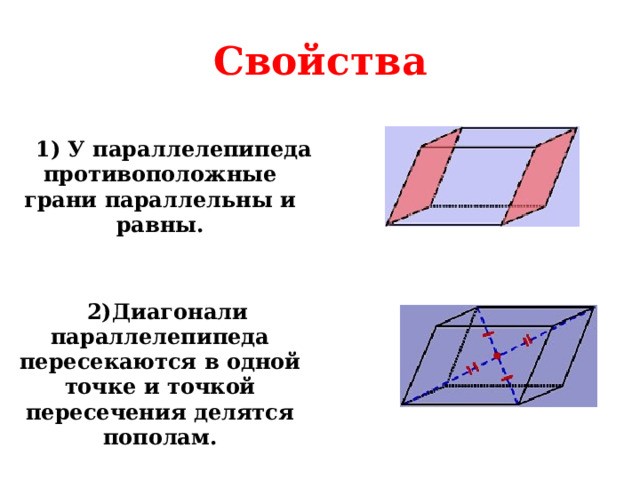 Свойства

1) У параллелепипеда противоположные грани параллельны и равны.

2)Диагонали параллелепипеда пересекаются в одной точке и точкой пересечения делятся пополам.